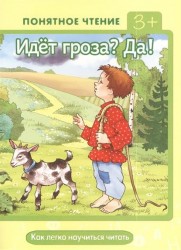 ПОНЯТНОЕ ЧТЕНИЕ

3+

Идёт гроза? Да!

Как легко научиться читать